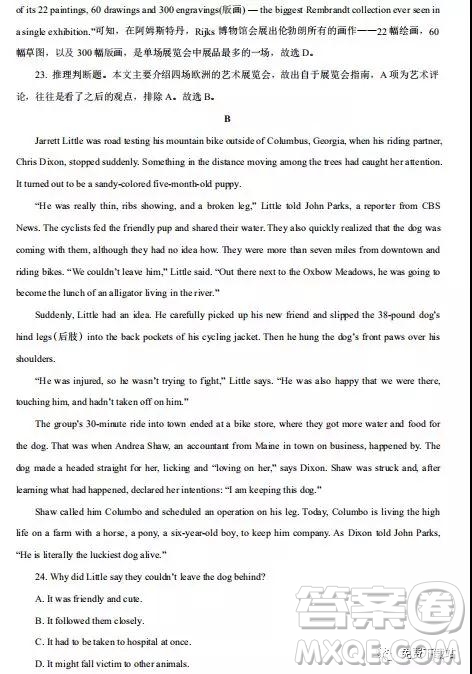 of its 22 paintings, 60 drawings and 300 engravings(版画) — the biggest Rembrandt collection ever seen in a single exhibition."可知，在阿姆斯特丹，Rijks 博物馆会展出伦勃朗所有的画作——22 幅绘画，60 幅草图，以及 300 幅版画，是单场展览会中展品最多的一场，故选 D。

23. 推理判断题。本文主要介绍四场欧洲的艺术展览会，故出自于展览会指南，A 项为艺术评论，往往是看了之后的观点，排除 A。故选 B。

B

Jarrett Little was road testing his mountain bike outside of Columbus, Georgia, when his riding partner, Chris Dixon, stopped suddenly. Something in the distance moving among the trees had caught her attention. It turned out to be a sandy-colored five-month-old puppy.

"He was really thin, ribs showing, and a broken leg," Little told John Parks, a reporter from CBS News. The cyclists fed the friendly pup and shared their water. They also quickly realized that the dog was coming with them, although they had no idea how. They were more than seven miles from downtown and riding bikes. "We couldn't leave him," Little said. "Out there next to the Oxbow Meadows, he was going to become the lunch of an alligator living in the river."

Suddenly, Little had an idea. He carefully picked up his new friend and slipped the 38-pound dog's hind legs(后肢) into the back pockets of his cycling jacket. Then he hung the dog's front paws over his shoulders.

"He was injured, so he wasn't trying to fight," Little says. "He was also happy that we were there, touching him, and hadn't taken off on him."

The group's 30-minute ride into town ended at a bike store, where they got more water and food for the dog. That was when Andrea Shaw, an accountant from Maine in town on business, happened by. The dog made a headed straight for her, licking and "loving on her," says Dixon. Shaw was struck and, after learning what had happened, declared her intentions: "I am keeping this dog."

Shaw called him Columbo and scheduled an operation on his leg. Today, Columbo is living the high life on a farm with a horse, a pony, a six-year-old boy, to keep him company. As Dixon told John Parks, "He is literally the luckiest dog alive."

24. Why did Little say they couldn't leave the dog behind?

A. It was friendly and cute.

B. It followed them closely.

C. It had to be taken to hospital at once.

D. It might fall victim to other animals.

答案圈 MXQE.COM 免费下载站